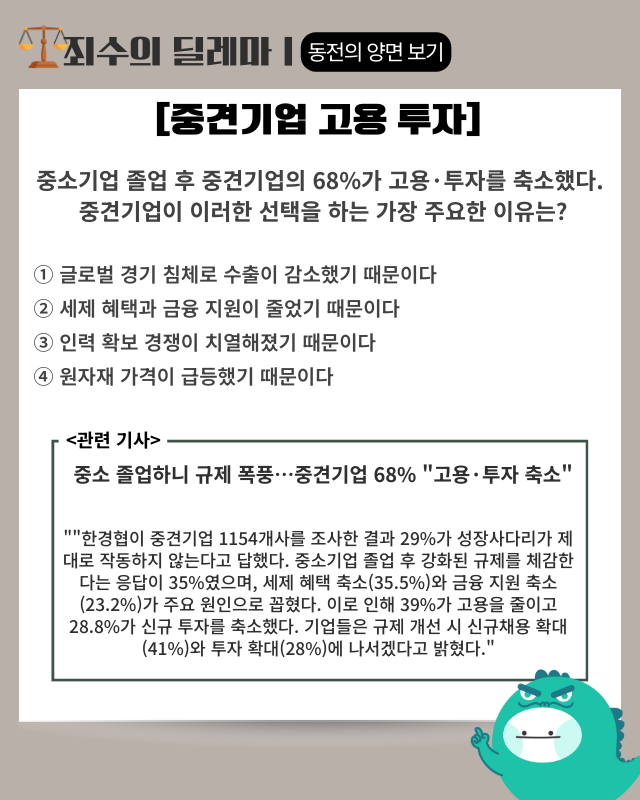 죄수의 딜레마 | 동전의 양면 보기

[중견기업 고용 투자]

중소기업 졸업 후 중견기업의 68%가 고용·투자를 축소했다. 중견기업이 이러한 선택을 하는 가장 주요한 이유는?

① 글로벌 경기 침체로 수출이 감소했기 때문이다
② 세제 혜택과 금융 지원이 줄었기 때문이다
③ 인력 확보 경쟁이 치열해졌기 때문이다
④ 원자재 가격이 급등했기 때문이다

<관련 기사>

중소 졸업하니 규제 폭풍…중견기업 68% "고용·투자 축소"

""한경협이 중견기업 1154개사를 조사한 결과 29%가 성장사다리가 제대로 작동하지 않는다고 답했다. 중소기업 졸업 후 강화된 규제를 체감한다는 응답이 35%였으며, 세제 혜택 축소(35.5%)와 금융 지원 축소(23.2%)가 주요 원인으로 꼽혔다. 이로 인해 39%가 고용을 줄이고 28.8%가 신규 투자를 축소했다. 기업들은 규제 개선 시 신규채용 확대(41%)와 투자 확대(28%)에 나서겠다고 밝혔다."